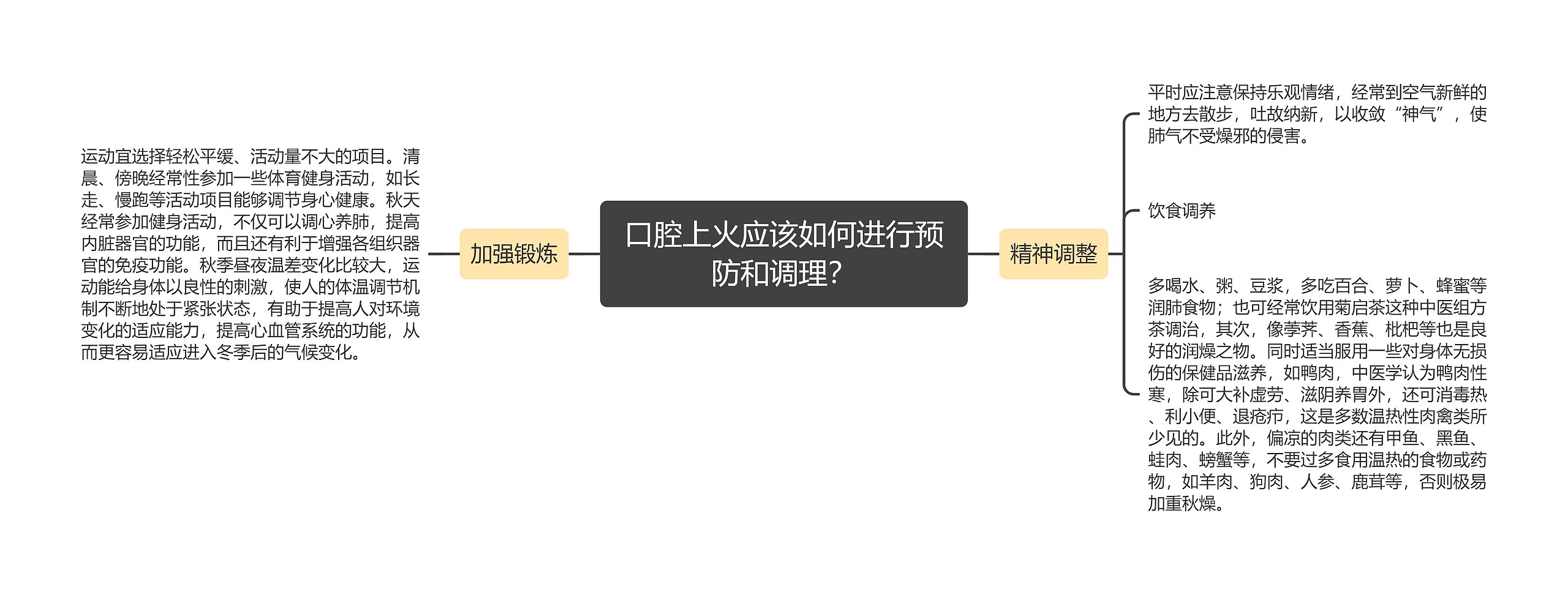 口腔上火应该如何进行预防和调理?

加强锻炼

运动宜选择轻松平缓、活动量不大的项目。清晨、傍晚经常性参加一些体育健身活动，如长走、慢跑等活动项目能够调节身心健康。秋天经常参加健身活动，不仅可以调心养肺，提高内脏器官的功能，而且还有利于增强各组织器官的免疫功能。秋季昼夜温差变化比较大，运动能给身体以良性的刺激，使人的体温调节机制不断地处于紧张状态，有助于提高人对环境变化的适应能力，提高心血管系统的功能，从而更容易适应进入冬季后的气候变化。

精神调整

平时应注意保持乐观情绪，经常到空气新鲜的地方去散步，吐故纳新，以收敛“神气”，使肺气不受燥邪的侵害。

饮食调养

多喝水、粥、豆浆，多吃百合、萝卜、蜂蜜等润肺食物；也可经常饮用菊启茶这种中医组方茶调治，其次，像荸荠、香蕉、枇杷等也是良好的润燥之物。同时适当服用一些对身体无损伤的保健品滋养，如鸭肉，中医学认为鸭肉性寒，除可大补虚劳、滋阴养胃外，还可消毒热、利小便、退疮疖，这是多数温热性肉禽类所少见的。此外，偏凉的肉类还有甲鱼、黑鱼、蛙肉、螃蟹等，不要过多食用温热的食物或药物，如羊肉、狗肉、人参、鹿茸等，否则极易加重秋燥。